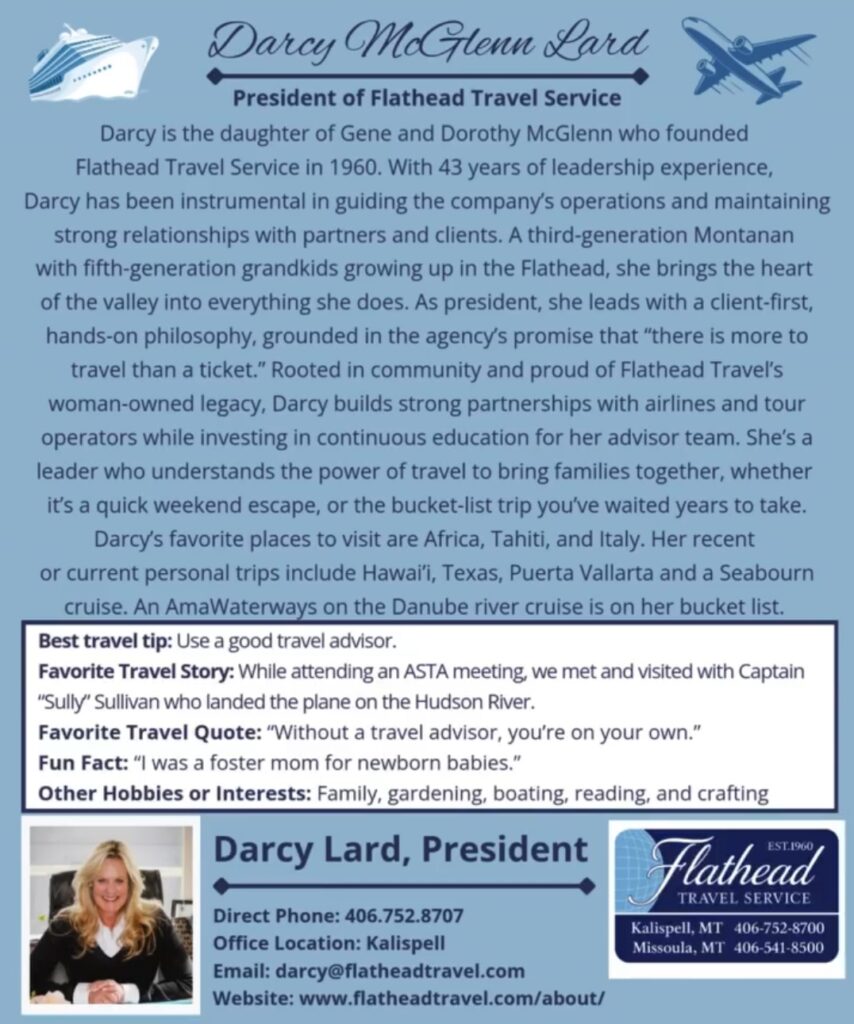 Darcy McGlenn Lard

President of Flathead Travel Service

Darcy is the daughter of Gene and Dorothy McGlenn who founded Flathead Travel Service in 1960. With 43 years of leadership experience, Darcy has been instrumental in guiding the company's operations and maintaining strong relationships with partners and clients. A third-generation Montanan with fifth-generation grandkids growing up in the Flathead, she brings the heart of the valley into everything she does. As president, she leads with a client-first, hands-on philosophy, grounded in the agency's promise that "there is more to travel than a ticket." Rooted in community and proud of Flathead Travel's woman-owned legacy, Darcy builds strong partnerships with airlines and tour operators while investing in continuous education for her advisor team. She's a leader who understands the power of travel to bring families together, whether it's a quick weekend escape, or the bucket-list trip you've waited years to take. Darcy's favorite places to visit are Africa, Tahiti, and Italy. Her recent or current personal trips include Hawai'i, Texas, Puerta Vallarta and a Seabourn cruise. An AmaWaterways on the Danube river cruise is on her bucket list.

Best travel tip: Use a good travel advisor.
Favorite Travel Story: While attending an ASTA meeting, we met and visited with Captain "Sully" Sullivan who landed the plane on the Hudson River.
Favorite Travel Quote: "Without a travel advisor, you're on your own."
Fun Fact: "I was a foster mom for newborn babies."
Other Hobbies or Interests: Family, gardening, boating, reading, and crafting

Darcy Lard, President

Direct Phone: 406.752.8707
Office Location: Kalispell
Email: darcy@flatheadtravel.com
Website: www.flatheadtravel.com/about/

EST.1960
Flathead
TRAVEL SERVICE
Kalispell, MT 406-752-8700
Missoula, MT 406-541-8500